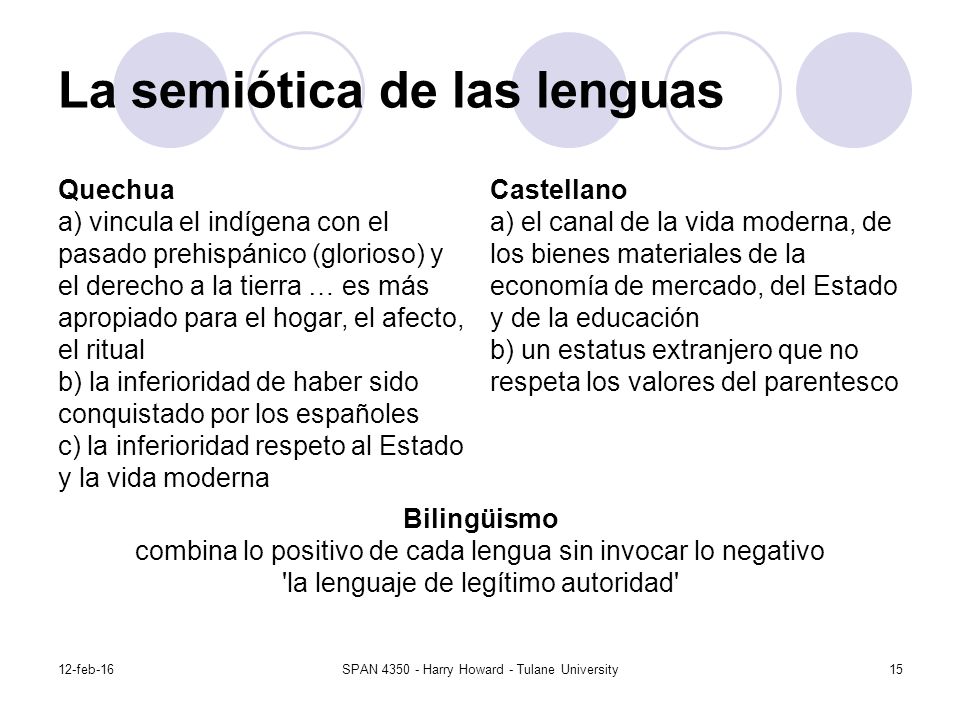 La semiótica de las lenguas

Quechua
a) vincula el indígena con el pasado prehispánico (glorioso) y el derecho a la tierra … es más apropiado para el hogar, el afecto, el ritual
b) la inferioridad de haber sido conquistado por los españoles
c) la inferioridad respeto al Estado y la vida moderna

Castellano
a) el canal de la vida moderna, de los bienes materiales de la economía de mercado, del Estado y de la educación
b) un estatus extranjero que no respeta los valores del parentesco

Bilingüismo
combina lo positivo de cada lengua sin invocar lo negativo
'la lenguaje de legítimo autoridad'

12-feb-16

SPAN 4350 - Harry Howard - Tulane University

15